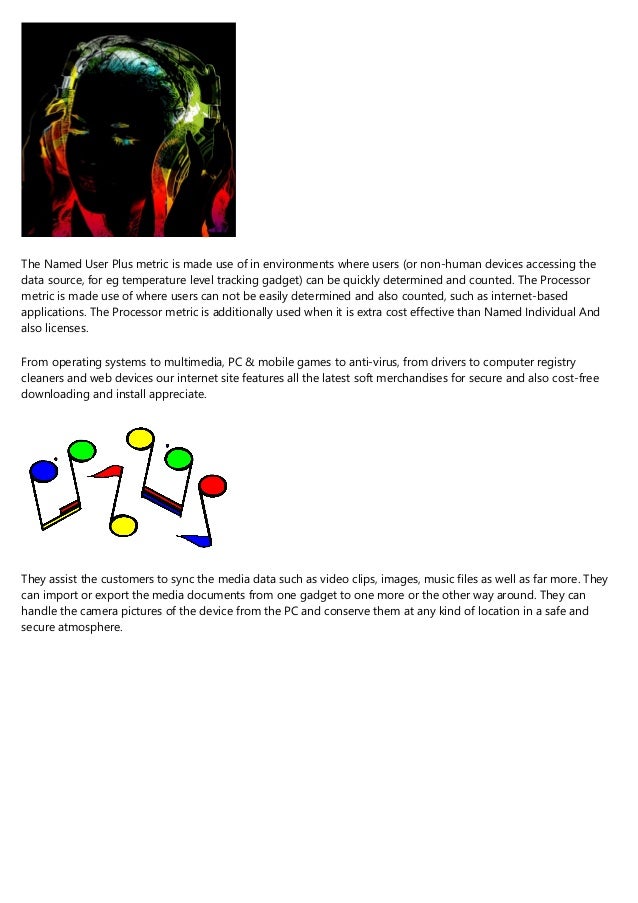 The Named User Plus metric is made use of in environments where users (or non-human devices accessing the data source, for eg temperature level tracking gadget) can be quickly determined and counted. The Processor metric is made use of where users can not be easily determined and also counted, such as internet-based applications. The Processor metric is additionally used when it is extra cost effective than Named Individual And also licenses.

From operating systems to multimedia, PC & mobile games to anti-virus, from drivers to computer registry cleaners and web devices our internet site features all the latest soft merchandises for secure and also cost-free downloading and install appreciate.

They assist the customers to sync the media data such as video clips, images, music files as well as far more. They can import or export the media documents from one gadget to one more or the other way around. They can handle the camera pictures of the device from the PC and conserve them at any kind of location in a safe and secure atmosphere.